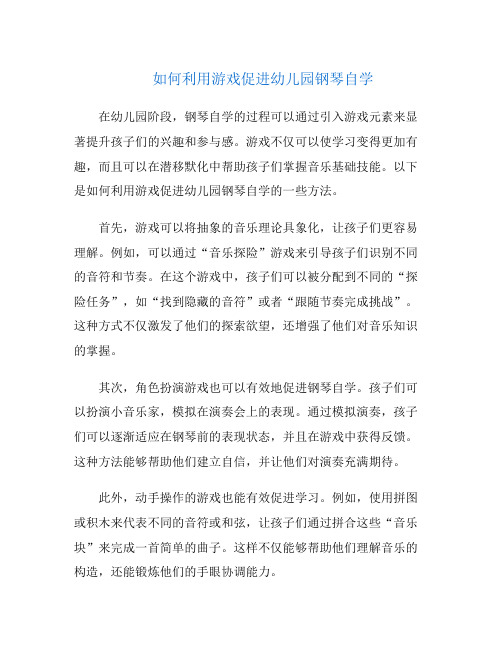 如何利用游戏促进幼儿园钢琴自学

在幼儿园阶段，钢琴自学的过程可以通过引入游戏元素来显著提升孩子们的兴趣和参与感。游戏不仅可以使学习变得更加有趣，而且可以在潜移默化中帮助孩子们掌握音乐基础技能。以下是如何利用游戏促进幼儿园钢琴自学的一些方法。

首先，游戏可以将抽象的音乐理论具象化，让孩子们更容易理解。例如，可以通过“音乐探险”游戏来引导孩子们识别不同的音符和节奏。在这个游戏中，孩子们可以被分配到不同的“探险任务”，如“找到隐藏的音符”或者“跟随节奏完成挑战”。这种方式不仅激发了他们的探索欲望，还增强了他们对音乐知识的掌握。

其次，角色扮演游戏也可以有效地促进钢琴自学。孩子们可以扮演小音乐家，模拟在演奏会上的表现。通过模拟演奏，孩子们可以逐渐适应在钢琴前的表现状态，并且在游戏中获得反馈。这种方法能够帮助他们建立自信，并让他们对演奏充满期待。

此外，动手操作的游戏也能有效促进学习。例如，使用拼图或积木来代表不同的音符或和弦，让孩子们通过拼合这些“音乐块”来完成一首简单的曲子。这样不仅能够帮助他们理解音乐的构造，还能锻炼他们的手眼协调能力。